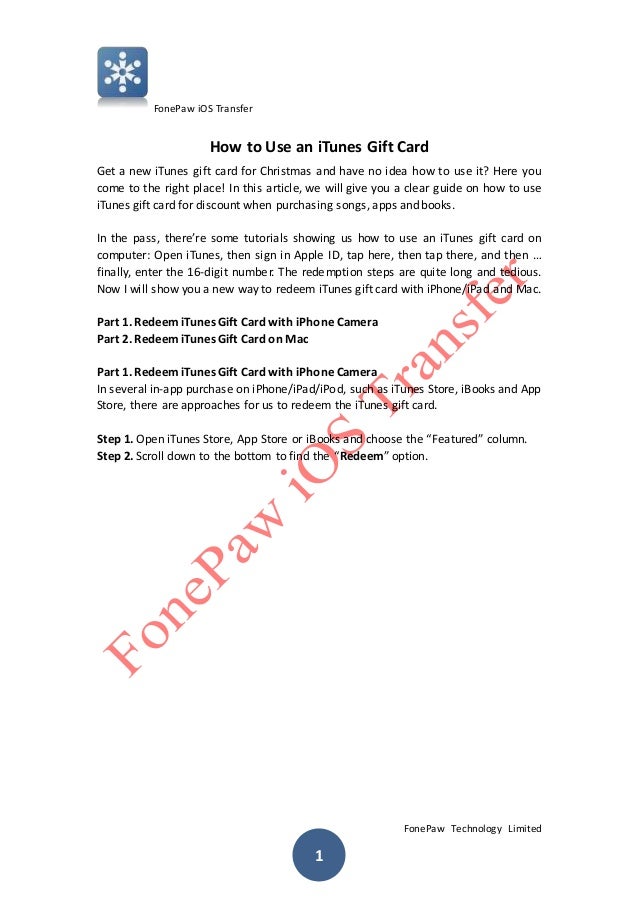 FonePaw iOS Transfer

How to Use an iTunes Gift Card

Get a new iTunes gift card for Christmas and have no idea how to use it? Here you come to the right place! In this article, we will give you a clear guide on how to use iTunes gift card for discount when purchasing songs, apps and books.

In the pass, there're some tutorials showing us how to use an iTunes gift card on computer: Open iTunes, then sign in Apple ID, tap here, then tap there, and then … finally, enter the 16-digit number. The redemption steps are quite long and tedious. Now I will show you a new way to redeem iTunes gift card with iPhone/iPad and Mac.

Part 1. Redeem iTunes Gift Card with iPhone Camera
Part 2. Redeem iTunes Gift Card on Mac

Part 1. Redeem iTunes Gift Card with iPhone Camera
In several in-app purchase on iPhone/iPad/iPod, such as iTunes Store, iBooks and App Store, there are approaches for us to redeem the iTunes gift card.

Step 1. Open iTunes Store, App Store or iBooks and choose the "Featured" column.
Step 2. Scroll down to the bottom to find the "Redeem" option.

FonePaw iOS Transfer

FonePaw Technology Limited

1